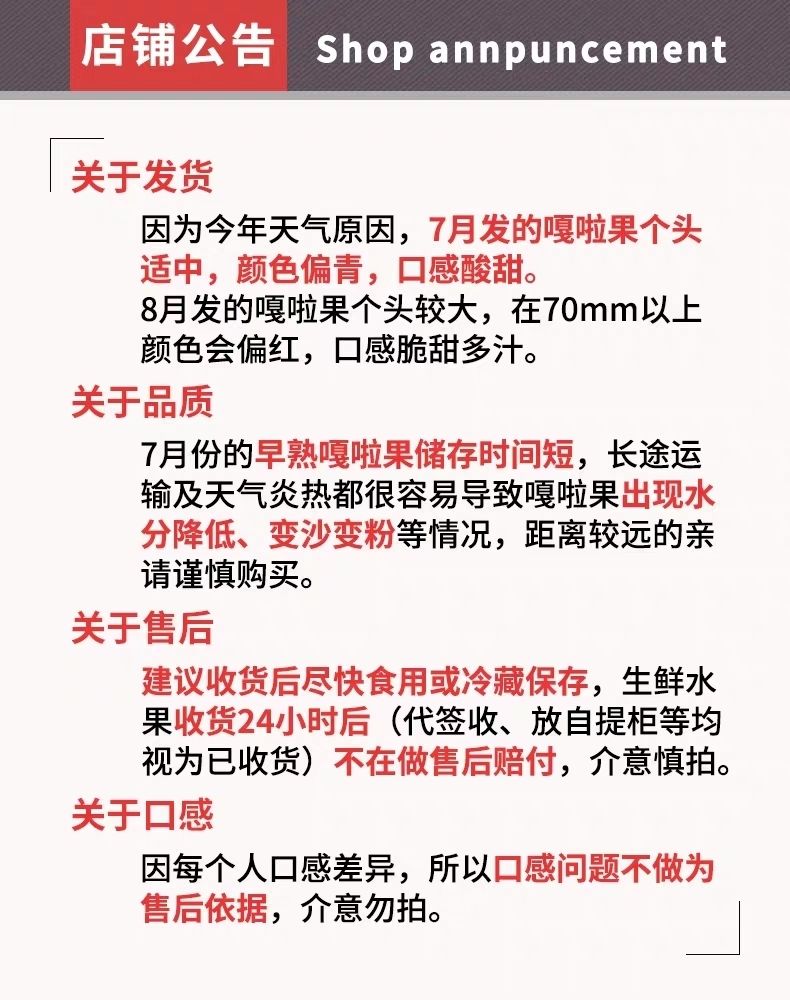 店铺公告 Shop annpuncement

关于发货

因为今年天气原因，7月发的嘎啦果个头适中，颜色偏青，口感酸甜。
8月发的嘎啦果个头较大，在70mm以上颜色会偏红，口感脆甜多汁。

关于品质

7月份的早熟嘎啦果储存时间短，长途运输及天气炎热都很容易导致嘎啦果出现水分降低、变沙变粉等情况，距离较远的亲请谨慎购买。

关于售后

建议收货后尽快食用或冷藏保存，生鲜水果收货24小时后（代签收、放自提柜等均视为已收货）不在做售后赔付，介意慎拍。

关于口感

因每个人口感差异，所以口感问题不做为售后依据，介意勿拍。